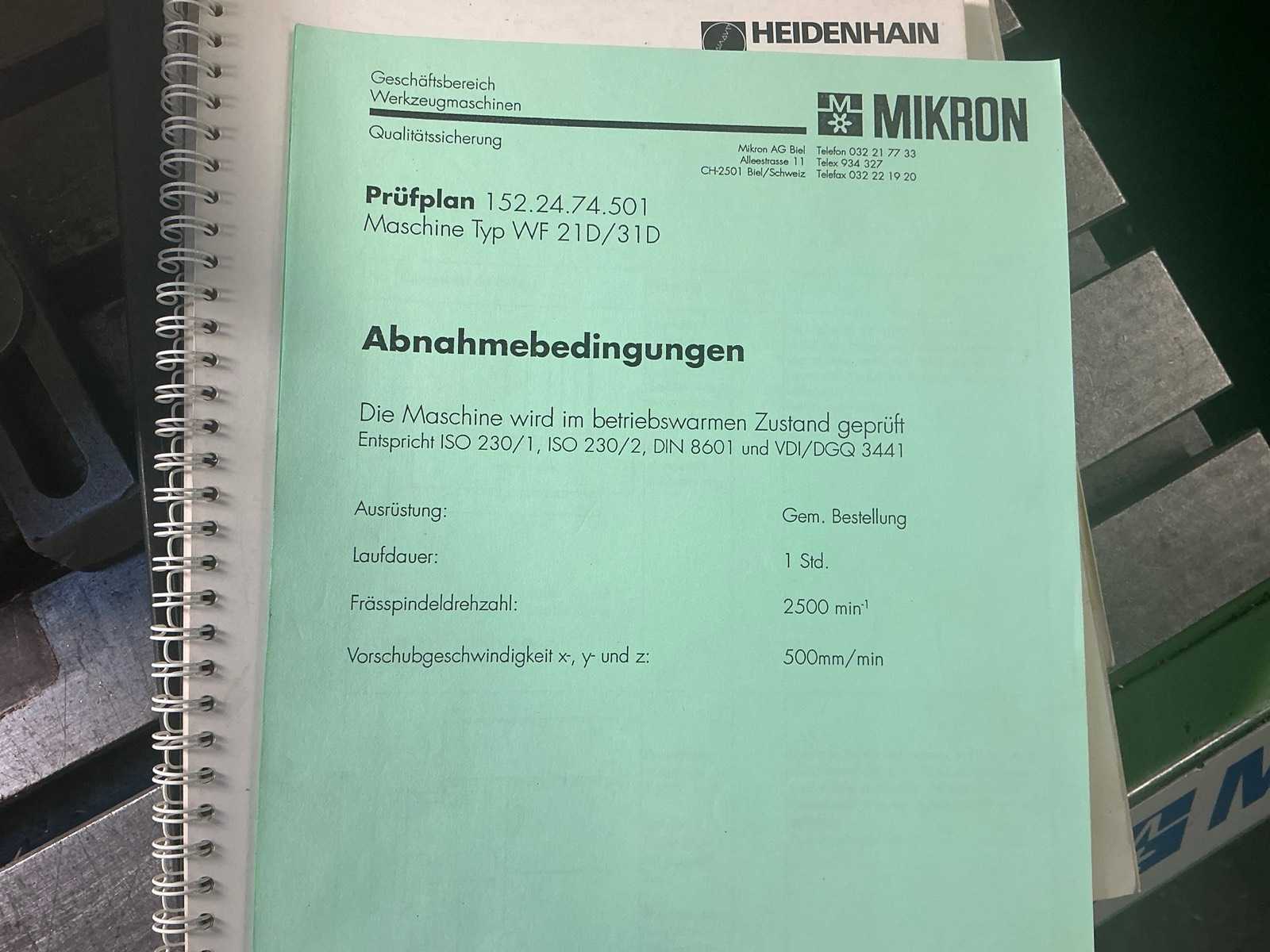 HEIDENHAIN

Geschäftsbereich
Werkzeugmaschinen

Qualitätssicherung

MIKRON

Mikron AG Biel
Alleestrasse 11
CH-2501 Biel/Schweiz

Telefon 032 21 77 33
Telex 934 327
Telefax 032 22 19 20

Prüfplan 152.24.74.501
Maschine Typ WF 21D/31D

Abnahmebedingungen

Die Maschine wird im betriebswarmen Zustand geprüft
Entspricht ISO 230/1, ISO 230/2, DIN 8601 und VDI/DGQ 3441

Ausrüstung: Gem. Bestellung

Laufdauer: 1 Std.

Frässpindeldrehzahl: 2500 $min^{-1}$

Vorschubgeschwindigkeit x-, y- und z: 500mm/min